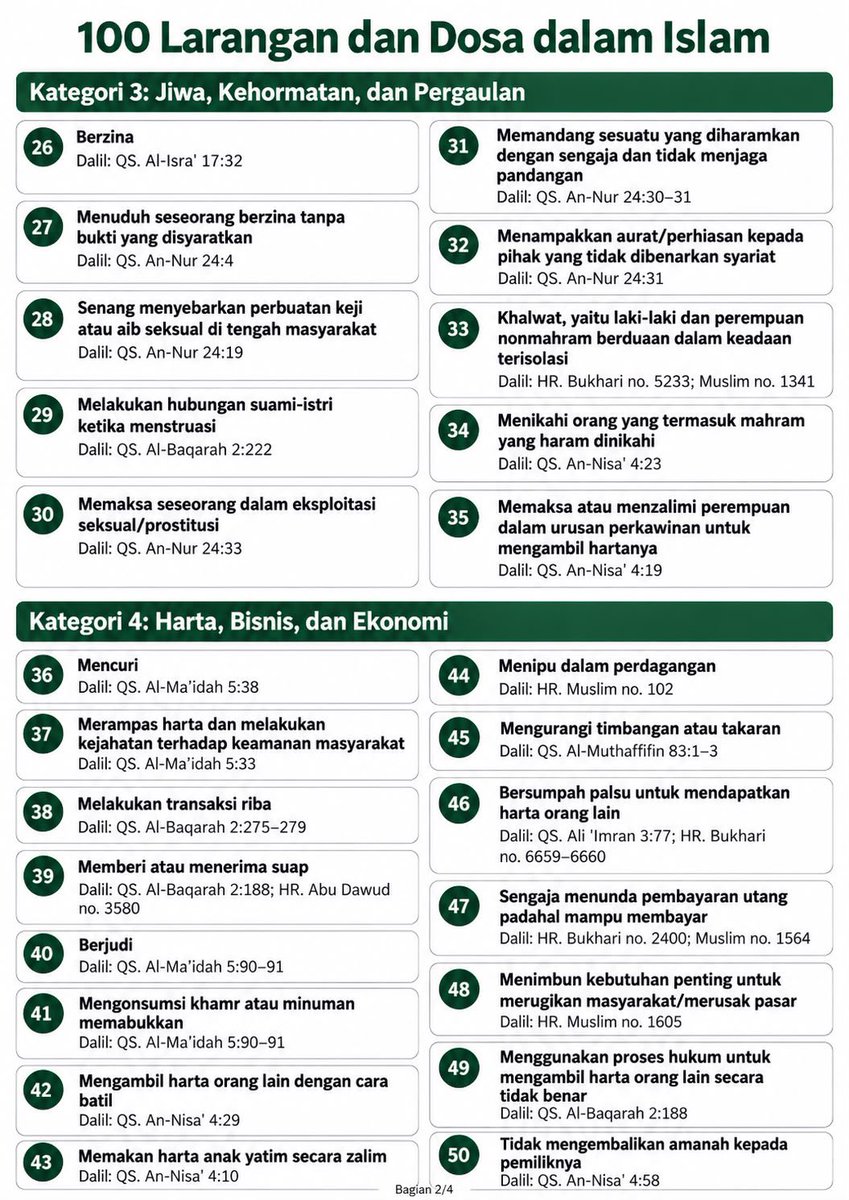 100 Larangan dan Dosa dalam Islam

Kategori 3: Jiwa, Kehormatan, dan Pergaulan

26
Berzina
Dalil: QS. Al-Isra' 17:32

27
Menuduh seseorang berzina tanpa bukti yang disyaratkan
Dalil: QS. An-Nur 24:4

28
Senang menyebarkan perbuatan keji atau aib seksual di tengah masyarakat
Dalil: QS. An-Nur 24:19

29
Melakukan hubungan suami-istri ketika menstruasi
Dalil: QS. Al-Baqarah 2:222

30
Memaksa seseorang dalam eksploitasi seksual/prostitusi
Dalil: QS. An-Nur 24:33

31
Memandang sesuatu yang diharamkan dengan sengaja dan tidak menjaga pandangan
Dalil: QS. An-Nur 24:30–31

32
Menampakkan aurat/perhiasan kepada pihak yang tidak dibenarkan syariat
Dalil: QS. An-Nur 24:31

33
Khalwat, yaitu laki-laki dan perempuan nonmahram berduaan dalam keadaan terisolasi
Dalil: HR. Bukhari no. 5233; Muslim no. 1341

34
Menikahi orang yang termasuk mahram yang haram dinikahi
Dalil: QS. An-Nisa' 4:23

35
Memaksa atau menzalimi perempuan dalam urusan perkawinan untuk mengambil hartanya
Dalil: QS. An-Nisa' 4:19

Kategori 4: Harta, Bisnis, dan Ekonomi

36
Mencuri
Dalil: QS. Al-Ma'idah 5:38

37
Merampas harta dan melakukan kejahatan terhadap keamanan masyarakat
Dalil: QS. Al-Ma'idah 5:33

38
Melakukan transaksi riba
Dalil: QS. Al-Baqarah 2:275–279

39
Memberi atau menerima suap
Dalil: QS. Al-Baqarah 2:188; HR. Abu Dawud no. 3580

40
Berjudi
Dalil: QS. Al-Ma'idah 5:90–91

41
Mengonsumsi khamr atau minuman memabukkan
Dalil: QS. Al-Ma'idah 5:90–91

42
Mengambil harta orang lain dengan cara batil
Dalil: QS. An-Nisa' 4:29

43
Memakan harta anak yatim secara zalim
Dalil: QS. An-Nisa' 4:10

44
Menipu dalam perdagangan
Dalil: HR. Muslim no. 102

45
Mengurangi timbangan atau takaran
Dalil: QS. Al-Muthaffifin 83:1–3

46
Bersumpah palsu untuk mendapatkan harta orang lain
Dalil: QS. Ali 'Imran 3:77; HR. Bukhari no. 6659–6660

47
Sengaja menunda pembayaran utang padahal mampu membayar
Dalil: HR. Bukhari no. 2400; Muslim no. 1564

48
Menimbun kebutuhan penting untuk merugikan masyarakat/merusak pasar
Dalil: HR. Muslim no. 1605

49
Menggunakan proses hukum untuk mengambil harta orang lain secara tidak benar
Dalil: QS. Al-Baqarah 2:188

50
Tidak mengembalikan amanah kepada pemiliknya
Dalil: QS. An-Nisa' 4:58

Bagian 2/4